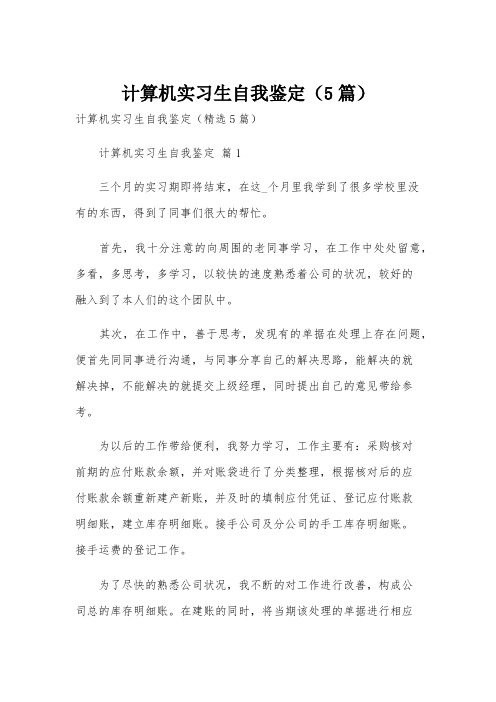 计算机实习生自我鉴定（5篇）

计算机实习生自我鉴定（精选5篇）

计算机实习生自我鉴定 篇1

三个月的实习期即将结束，在这_个月里我学到了很多学校里没有的东西，得到了同事们很大的帮忙。

首先，我十分注意的向周围的老同事学习，在工作中处处留意，多看，多思考，多学习，以较快的速度熟悉着公司的状况，较好的融入到了本人们的这个团队中。

其次，在工作中，善于思考，发现有的单据在处理上存在问题，便首先同同事进行沟通，与同事分享自己的解决思路，能解决的就解决掉，不能解决的就提交上级经理，同时提出自己的意见带给参考。

为以后的工作带给便利，我努力学习，工作主要有：采购核对前期的应付账款余额，并对账袋进行了分类整理，根据核对后的应付账款余额重新建产新账，并及时的填制应付凭证、登记应付账款明细账，建立库存明细账。接手公司及分公司的手工库存明细账。接手运费的登记工作。

为了尽快的熟悉公司状况，我不断的对工作进行改善，构成公司总的库存明细账。在建账的同时，将当期该处理的单据进行相应